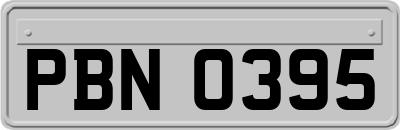 PBN 0395